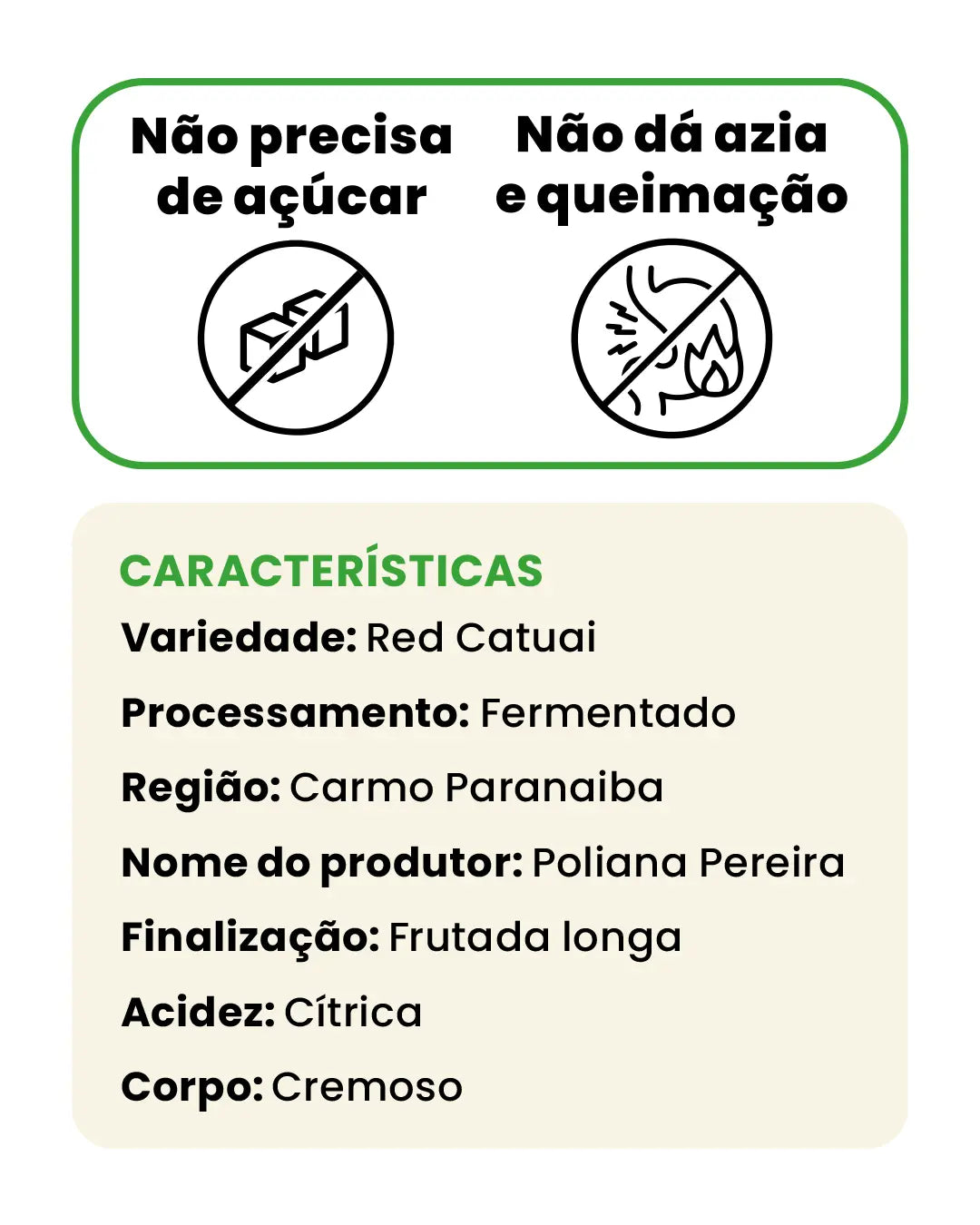 Não precisa de açúcar

Não dá azia e queimação

CARACTERÍSTICAS

Variedade: Red Catuai

Processamento: Fermentado

Região: Carmo Paranaiba

Nome do produtor: Poliana Pereira

Finalização: Frutada longa

Acidez: Cítrica

Corpo: Cremoso